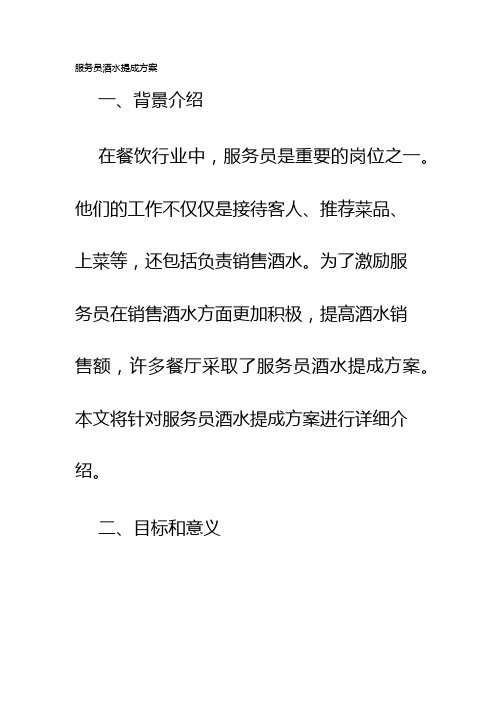 服务员酒水提成方案

一、背景介绍

在餐饮行业中，服务员是重要的岗位之一。他们的工作不仅仅是接待客人、推荐菜品、上菜等，还包括负责销售酒水。为了激励服务员在销售酒水方面更加积极，提高酒水销售额，许多餐厅采取了服务员酒水提成方案。本文将针对服务员酒水提成方案进行详细介绍。

二、目标和意义